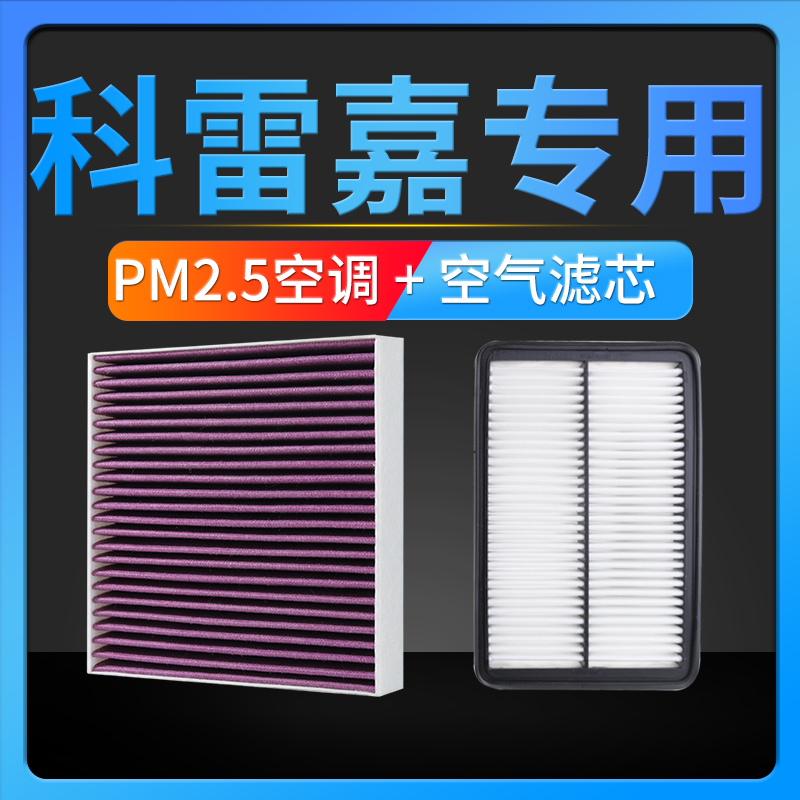 科雷嘉专用

PM2.5空调 + 空气滤芯